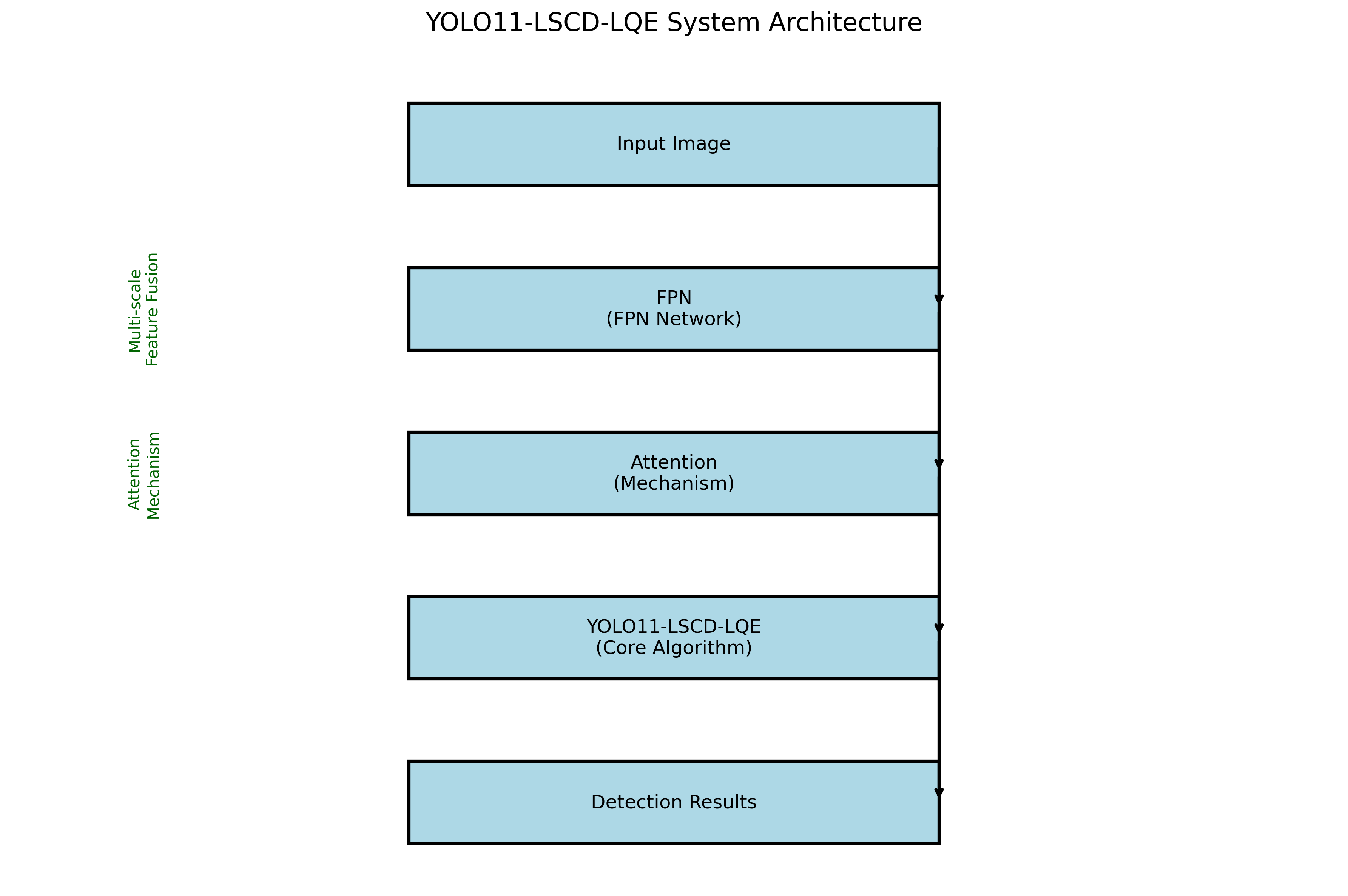 YOLO11-LSCD-LQE System Architecture

Input Image

Multi-scale
Feature Fusion

FPN
(FPN Network)

Attention
Mechanism

Attention
(Mechanism)

YOLO11-LSCD-LQE
(Core Algorithm)

Detection Results